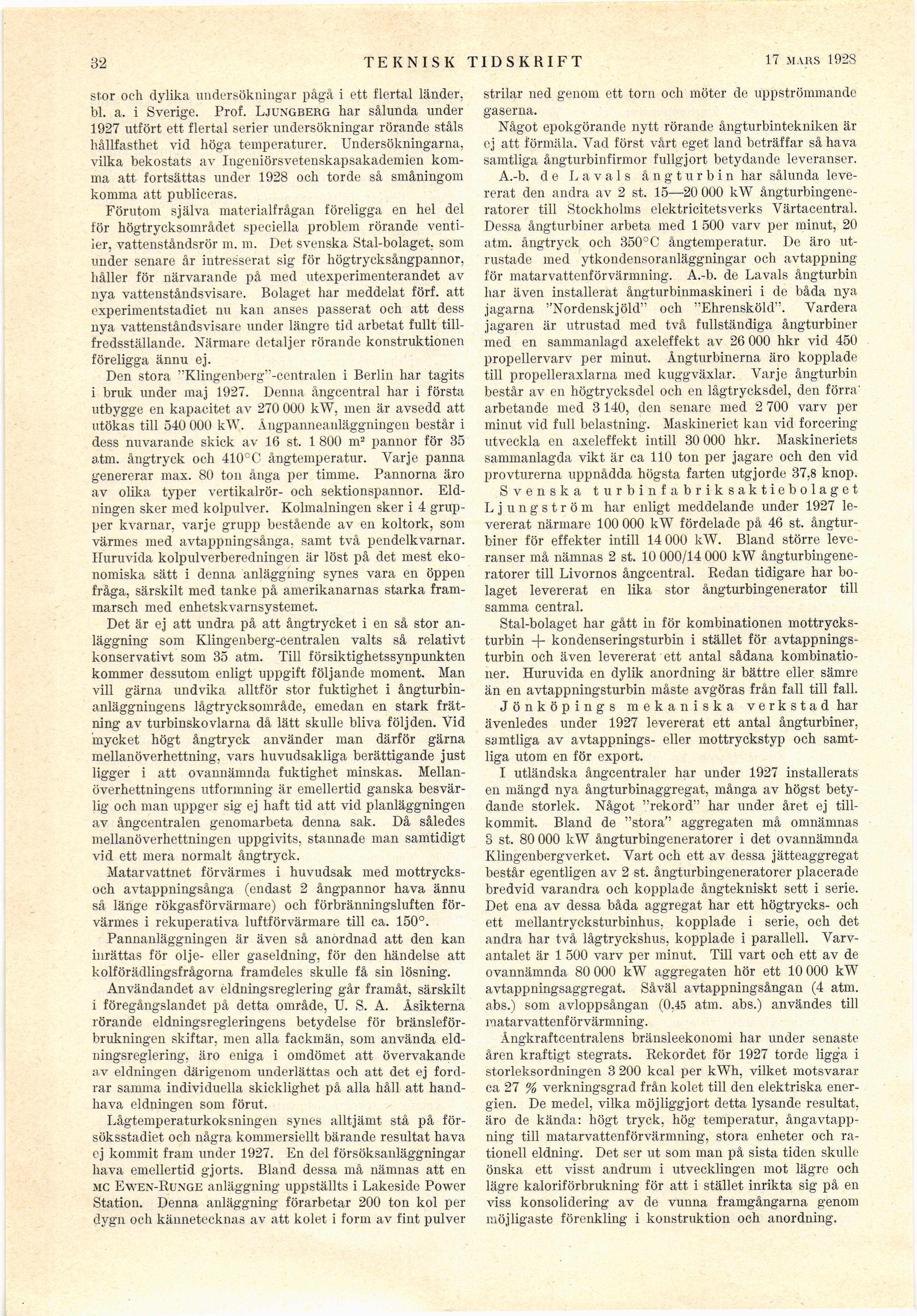 32 TEKNISK TIDSKRIFT 17 MARS 1928

stor och dylika undersökningar pågå i ett flertal länder, bl. a. i Sverige. Prof. LJUNGBERG har sålunda under 1927 utfört ett flertal serier undersökningar rörande ståls hållfasthet vid höga temperaturer. Undersökningarna, vilka bekostats av Ingeniörsvetenskapsakademien komma att fortsättas under 1928 och torde så småningom komma att publiceras.

Förutom själva materialfrågan föreligga en hel del för högtrycksområdet speciella problem rörande ventiler, vattenståndsrör m. m. Det svenska Stal-bolaget, som under senare år intresserat sig för högtrycksångpannor, håller för närvarande på med utexperimenterandet av nya vattenståndsvisare. Bolaget har meddelat förf. att experimentstadiet nu kan anses passerat och att dess nya vattenståndsvisare under längre tid arbetat fullt tillfredsställande. Närmare detaljer rörande konstruktionen föreligga ännu ej.

Den stora "Klingenberg"-centralen i Berlin har tagits i bruk under maj 1927. Denna ångcentral har i första utbygge en kapacitet av 270 000 kW, men är avsedd att utökas till 540 000 kW. Ångpanneanläggningen består i dess nuvarande skick av 16 st. 1 800 m² pannor för 35 atm. ångtryck och 410°C ångtemperatur. Varje panna genererar max. 80 ton ånga per timme. Pannorna äro av olika typer vertikalrör- och sektionspannor. Eldningen sker med kolpulver. Kolmalningen sker i 4 grupper kvarnar, varje grupp bestående av en koltork, som värmes med avtappningsånga, samt två pendelkvarnar. Huruvida kolpulverberedningen är löst på det mest ekonomiska sätt i denna anläggning synes vara en öppen fråga, särskilt med tanke på amerikanarnas starka frammarsch med enhetskvarnsystemet.

Det är ej att undra på att ångtrycket i en så stor anläggning som Klingenberg-centralen valts så relativt konservativt som 35 atm. Till försiktighetssynpunkten kommer dessutom enligt uppgift följande moment. Man vill gärna undvika alltför stor fuktighet i ångturbinanläggningens lågtrycksområde, emedan en stark frätning av turbinskovlarna då lätt skulle bliva följden. Vid mycket högt ångtryck använder man därför gärna mellanöverhettning, vars huvudsakliga berättigande just ligger i att ovannämnda fuktighet minskas. Mellanöverhettningens utformning är emellertid ganska besvärlig och man uppger sig ej haft tid att vid planläggningen av ångcentralen genomarbeta denna sak. Då således mellanöverhettningen uppgivits, stannade man samtidigt vid ett mera normalt ångtryck.

Matarvattnet förvärmes i huvudsak med mottrycks- och avtappningsånga (endast 2 ångpannor hava ännu så länge rökgasförvärmare) och förbränningsluften förvärmes i rekuperativa luftförvärmare till ca. 150°.

Pannanläggningen är även så anordnad att den kan inrättas för olje- eller gaseldning, för den händelse att kolförädlingsfrågorna framdeles skulle få sin lösning.

Användandet av eldningsreglering går framåt, särskilt i föregångslandet på detta område, U. S. A. Åsikterna rörande eldningsregleringens betydelse för bränsleförbrukningen skiftar, men alla fackmän, som använda eldningsreglering, äro eniga i omdömet att övervakande av eldningen därigenom underlättas och att det ej fordrar samma individuella skicklighet på alla håll att handhava eldningen som förut.

Lågtemperaturkoksningen synes alltjämt stå på försöksstadiet och några kommersiellt bärande resultat hava ej kommit fram under 1927. En del försöksanläggningar hava emellertid gjorts. Bland dessa må nämnas att en MC EWEN-RUNGE anläggning uppställts i Lakeside Power Station. Denna anläggning förarbetar 200 ton kol per dygn och kännetecknas av att kolet i form av fint pulver strilar ned genom ett torn och möter de uppströmmande gaserna.

Något epokgörande nytt rörande ångturbintekniken är ej att förmäla. Vad först vårt eget land beträffar så hava samtliga ångturbinfirmor fullgjort betydande leveranser.

A.-b. de Lavals ångturbin har sålunda levererat den andra av 2 st. 15—20 000 kW ångturbingeneratorer till Stockholms elektricitetsverks Värtacentral. Dessa ångturbiner arbeta med 1 500 varv per minut, 20 atm. ångtryck och 350°C ångtemperatur. De äro utrustade med ytkondensoranläggningar och avtappning för matarvattenförvärmning. A.-b. de Lavals ångturbin har även installerat ångturbinmaskineri i de båda nya jagarna "Nordenskjöld" och "Ehrensköld". Vardera jagaren är utrustad med två fullständiga ångturbiner med en sammanlagd axeleffekt av 26 000 hkr vid 450 propellervarv per minut. Ångturbinerna äro kopplade till propelleraxlarna med kuggväxlar. Varje ångturbin består av en högtrycksdel och en lågtrycksdel, den förra arbetande med 3 140, den senare med 2 700 varv per minut vid full belastning. Maskineriet kan vid forcering utveckla en axeleffekt intill 30 000 hkr. Maskineriets sammanlagda vikt är ca 110 ton per jagare och den vid provturerna uppnådda högsta farten utgjorde 37,8 knop.

Svenska turbinfabriksaktiebolaget Ljungström har enligt meddelande under 1927 levererat närmare 100 000 kW fördelade på 46 st. ångturbiner för effekter intill 14 000 kW. Bland större leveranser må nämnas 2 st. 10 000/14 000 kW ångturbingeneratorer till Livornos ångcentral. Redan tidigare har bolaget levererat en lika stor ångturbingenerator till samma central.

Stal-bolaget har gått in för kombinationen mottrycksturbin + kondenseringsturbin i stället för avtappningsturbin och även levererat ett antal sådana kombinationer. Huruvida en dylik anordning är bättre eller sämre än en avtappningsturbin måste avgöras från fall till fall.

Jönköpings mekaniska verkstad har ävenledes under 1927 levererat ett antal ångturbiner, samtliga av avtappnings- eller mottryckstyp och samtliga utom en för export.

I utländska ångcentraler har under 1927 installerats en mängd nya ångturbinaggregat, många av högst betydande storlek. Något "rekord" har under året ej tillkommit. Bland de "stora" aggregaten må omnämnas 3 st. 80 000 kW ångturbingeneratorer i det ovannämnda Klingenbergverket. Vart och ett av dessa jätteaggregat består egentligen av 2 st. ångturbingeneratorer placerade bredvid varandra och kopplade ångtekniskt sett i serie. Det ena av dessa båda aggregat har ett högtrycks- och ett mellantrycksturbinhus, kopplade i serie, och det andra har två lågtryckshus, kopplade i parallell. Varvantalet är 1 500 varv per minut. Till vart och ett av de ovannämnda 80 000 kW aggregaten hör ett 10 000 kW avtappningsaggregat. Såväl avtappningsångan (4 atm. abs.) som avloppsångan (0,45 atm. abs.) användes till matarvattenförvärmning.

Ångkraftcentralens bränsleekonomi har under senaste åren kraftigt stegrats. Rekordet för 1927 torde ligga i storleksordningen 3 200 kcal per kWh, vilket motsvarar ca 27 % verkningsgrad från kolet till den elektriska energien. De medel, vilka möjliggjort detta lysande resultat, äro de kända: högt tryck, hög temperatur, ångavtappning till matarvattenförvärmning, stora enheter och rationell eldning. Det ser ut som man på sista tiden skulle önska ett visst andrum i utvecklingen mot lägre och lägre kaloriförbrukning för att i stället inrikta sig på en viss konsolidering av de vunna framgångarna genom möjligaste förenkling i konstruktion och anordning.